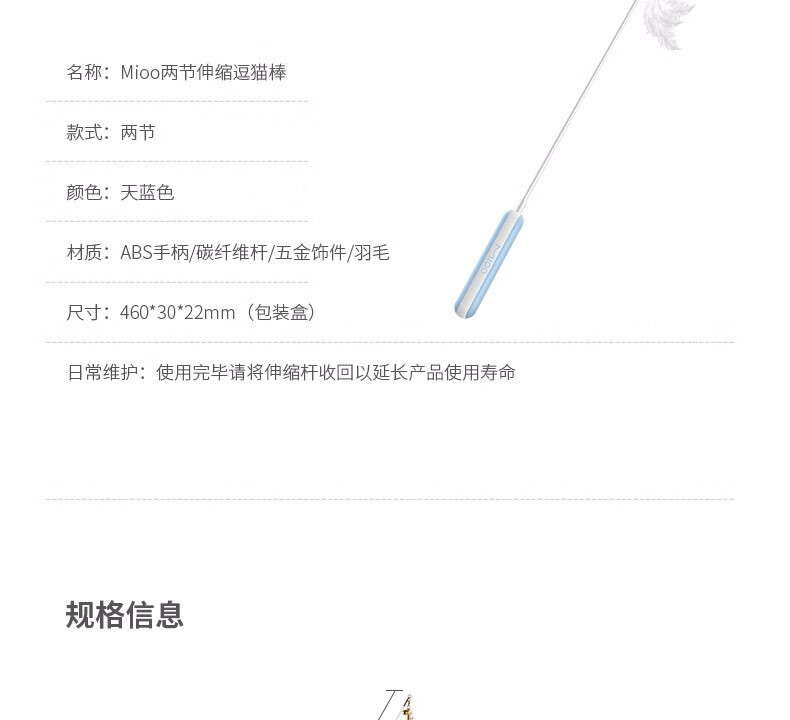 名称：Mioo两节伸缩逗猫棒

款式：两节

颜色：天蓝色

材质：ABS手柄/碳纤维杆/五金饰件/羽毛

尺寸：460*30*22mm（包装盒）

日常维护：使用完毕请将伸缩杆收回以延长产品使用寿命

规格信息